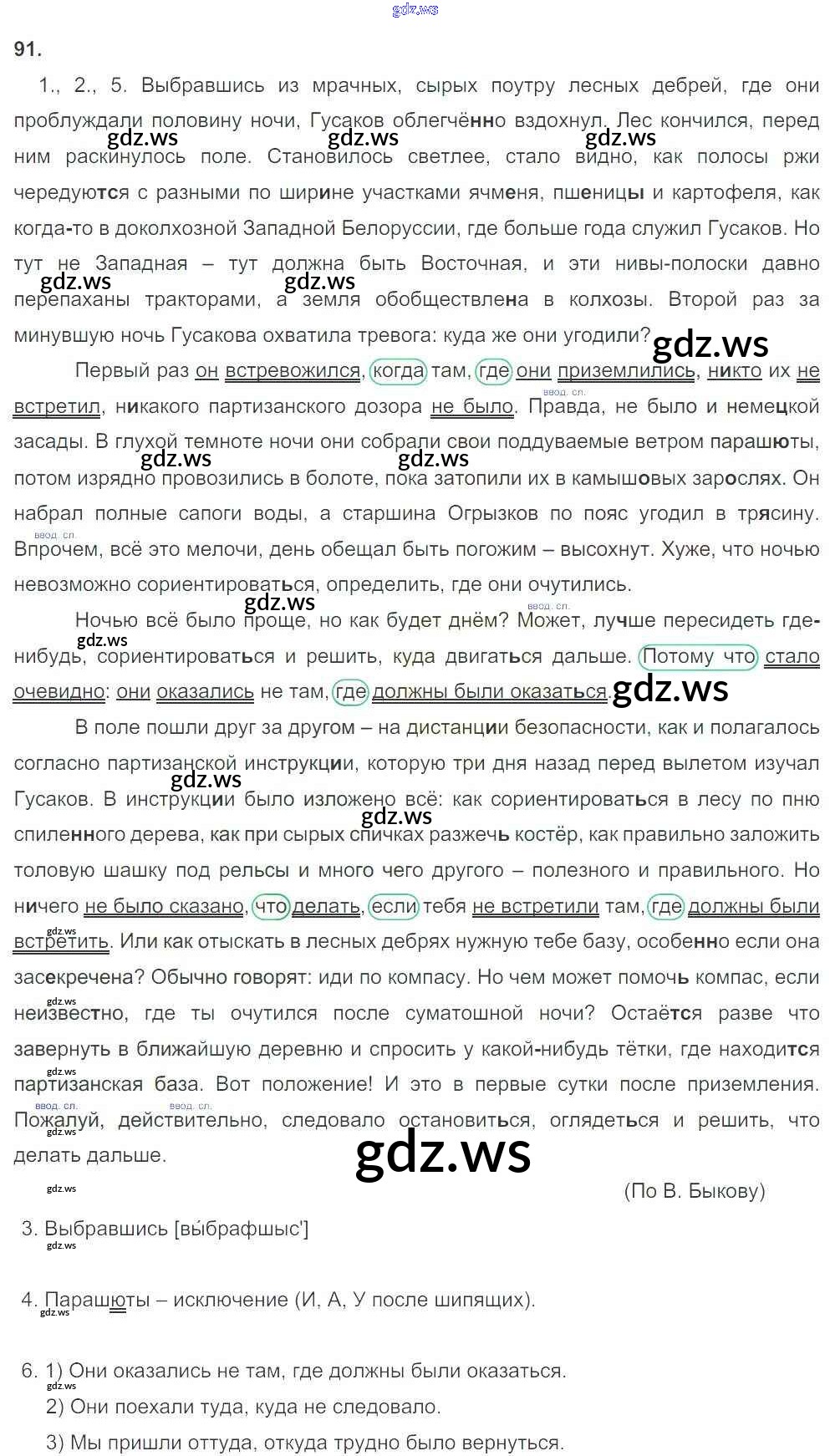 gdz.ws

91.

1., 2., 5. Выбравшись из мрачных, сырых поутру лесных дебрей, где они проблуждали половину ночи, Гусаков облегчённо вздохнул. Лес кончился, перед ним раскинулось поле. Становилось светлее, стало видно, как полосы ржи чередуются с разными по ширине участками ячменя, пшеницы и картофеля, как когда-то в доколхозной Западной Белоруссии, где больше года служил Гусаков. Но тут не Западная – тут должна быть Восточная, и эти нивы-полоски давно перепаханы тракторами, а земля обобществлена в колхозы. Второй раз за минувшую ночь Гусакова охватила тревога: куда же они угодили?

Первый раз он встревожился, когда там, где они приземлились, никто их не встретил, никакого партизанского дозора не было. Правда, не было и немецкой засады. В глухой темноте ночи они собрали свои поддуваемые ветром парашюты, потом изрядно провозились в болоте, пока затопили их в камышовых зарослях. Он набрал полные сапоги воды, а старшина Огрызков по пояс угодил в трясину. Впрочем, всё это мелочи, день обещал быть погожим – высохнут. Хуже, что ночью невозможно сориентироваться, определить, где они очутились.

Ночью всё было проще, но как будет днём? Может, лучше пересидеть где-нибудь, сориентироваться и решить, куда двигаться дальше. Потому что стало очевидно: они оказались не там, где должны были оказаться.

В поле пошли друг за другом – на дистанции безопасности, как и полагалось согласно партизанской инструкции, которую три дня назад перед вылетом изучал Гусаков. В инструкции было изложено всё: как сориентироваться в лесу по пню спиленного дерева, как при сырых спичках разжечь костёр, как правильно заложить толовую шашку под рельсы и много чего другого – полезного и правильного. Но ничего не было сказано, что делать, если тебя не встретили там, где должны были встретить. Или как отыскать в лесных дебрях нужную тебе базу, особенно если она засекречена? Обычно говорят: иди по компасу. Но чем может помочь компас, если неизвестно, где ты очутился после суматошной ночи? Остаётся разве что завернуть в ближайшую деревню и спросить у какой-нибудь тётки, где находится партизанская база. Вот положение! И это в первые сутки после приземления. Пожалуй, действительно, следовало остановиться, оглядеться и решить, что делать дальше.

(По В. Быкову)

3. Выбравшись [вы́брафшыс']

4. Парашюты – исключение (И, А, У после шипящих).

6. 1) Они оказались не там, где должны были оказаться.
2) Они поехали туда, куда не следовало.
3) Мы пришли оттуда, откуда трудно было вернуться.